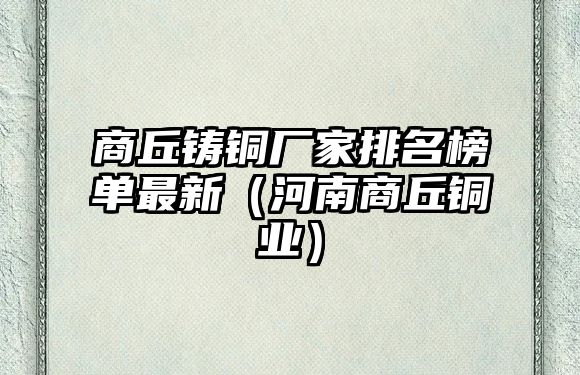 商丘铸铜厂家排名榜单最新（河南商丘铜业）